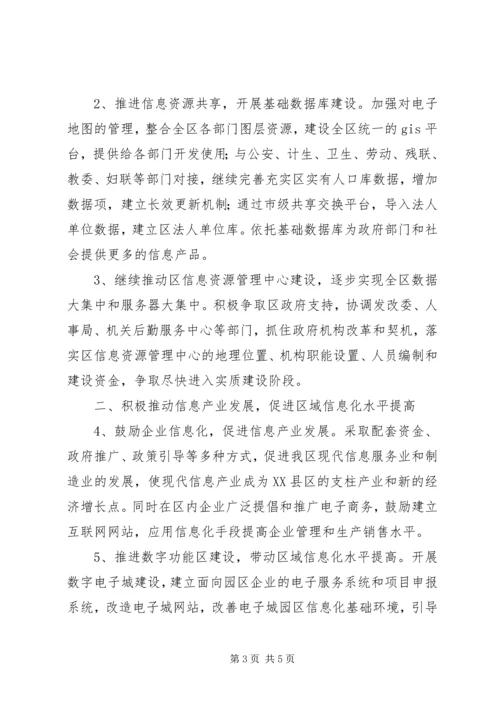 2、推进信息资源共享，开展基础数据库建设。加强对电子地图的管理，整合全区各部门图层资源，建设全区统一的 gis 平台，提供给各部门开发使用；与公安、计生、卫生、劳动、残联、教委、妇联等部门对接，继续完善充实区实有人口库数据，增加数据项，建立长效更新机制；通过市级共享交换平台，导入法人单位数据，建立区法人单位库。依托基础数据库为政府部门和社会提供更多的信息产品。

3、继续推动区信息资源管理中心建设，逐步实现全区数据大集中和服务器大集中。积极争取区政府支持，协调发改委、人事局、机关后勤服务中心等部门，抓住政府机构改革和契机，落实区信息资源管理中心的地理位置、机构职能设置、人员编制和建设资金，争取尽快进入实质建设阶段。

二、积极推动信息产业发展，促进区域信息化水平提高

4、鼓励企业信息化，促进信息产业发展。采取配套资金、政府推广、政策引导等多种方式，促进我区现代信息服务业和制造业的发展，使现代信息产业成为 XX 县区的支柱产业和新的经济增长点。同时在区内企业广泛提倡和推广电子商务，鼓励建立互联网网站，应用信息化手段提高企业管理和生产销售水平。

5、推进数字功能区建设，带动区域信息化水平提高。开展数字电子城建设，建立面向园区企业的电子服务系统和项目申报系统，改造电子城网站，改善电子城园区信息化基础环境，引导

第 3 页 共 5 页